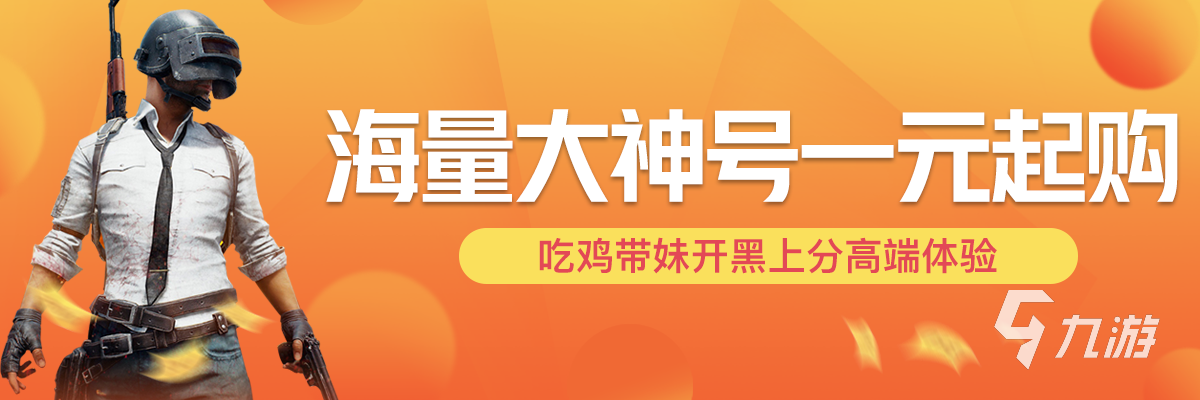 海量大神号一元起购

吃鸡带妹开黑上分高端体验

九游